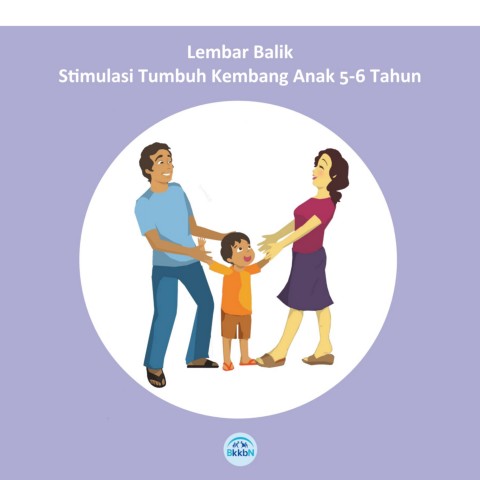 Lembar Balik
Stimulasi Tumbuh Kembang Anak 5-6 Tahun

BkkbN